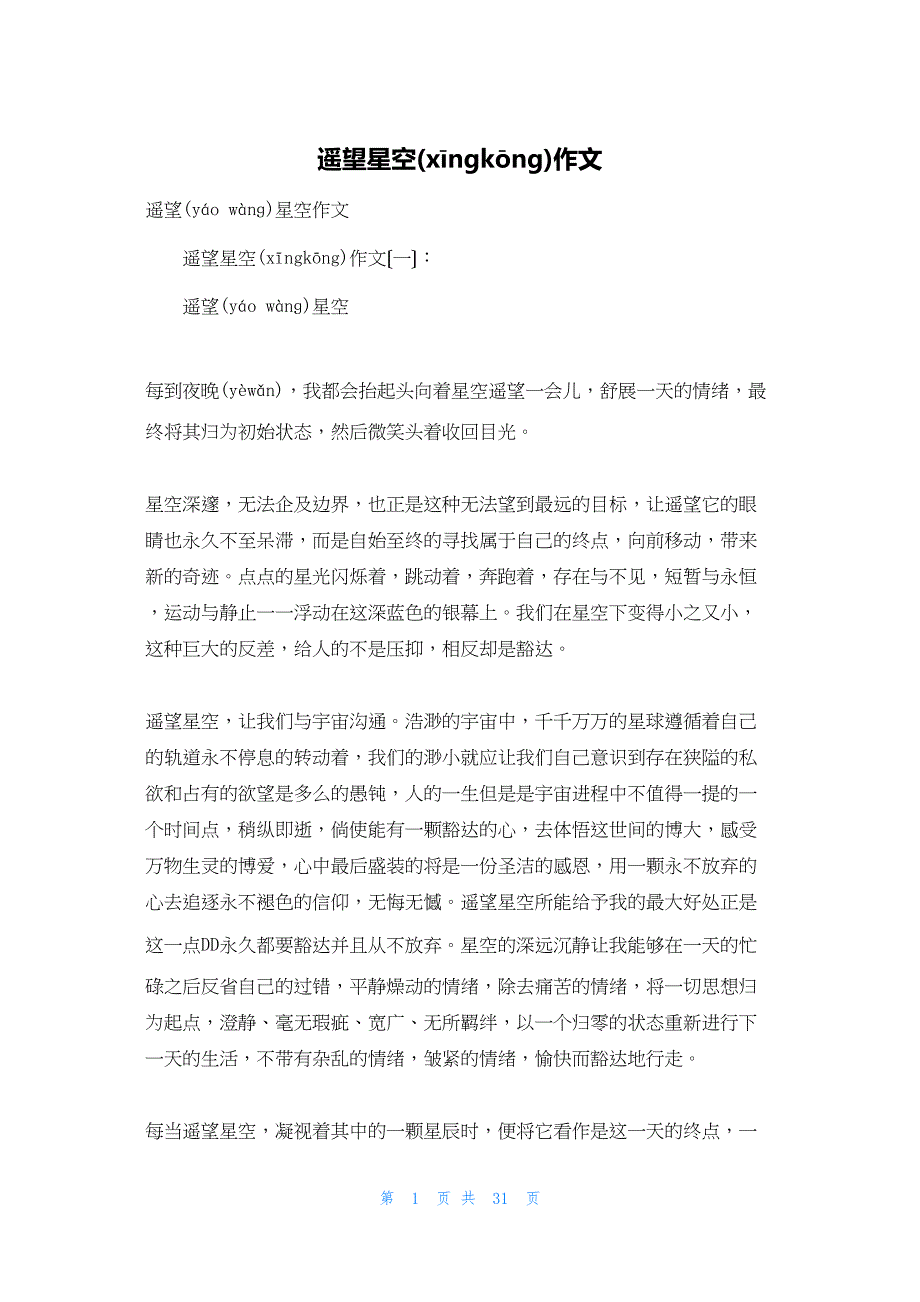 遥望星空(xīngkōng)作文

遥望(yáo wàng)星空作文

遥望星空(xīngkōng)作文[一]：

遥望(yáo wàng)星空

每到夜晚(yèwǎn)，我都会抬起头向着星空遥望一会儿，舒展一天的情绪，最终将其归为初始状态，然后微笑头着收回目光。

星空深邃，无法企及边界，也正是这种无法望到最远的目标，让遥望它的眼睛也永久不至呆滞，而是自始至终的寻找属于自己的终点，向前移动，带来新的奇迹。点点的星光闪烁着，跳动着，奔跑着，存在与不见，短暂与永恒，运动与静止一一浮动在这深蓝色的银幕上。我们在星空下变得小之又小，这种巨大的反差，给人的不是压抑，相反却是豁达。

遥望星空，让我们与宇宙沟通。浩渺的宇宙中，千千万万的星球遵循着自己的轨道永不停息的转动着，我们的渺小就应让我们自己意识到存在狭隘的私欲和占有的欲望是多么的愚钝，人的一生但是是宇宙进程中不值得一提的一个时间点，稍纵即逝，倘使能有一颗豁达的心，去体悟这世间的博大，感受万物生灵的博爱，心中最后盛装的将是一份圣洁的感恩，用一颗永不放弃的心去追逐永不褪色的信仰，无悔无憾。遥望星空所能给予我的最大好处正是这一点DD永久都要豁达并且从不放弃。星空的深远沉静让我能够在一天的忙碌之后反省自己的过错，平静燥动的情绪，除去痛苦的情绪，将一切思想归为起点，澄静、毫无瑕疵、宽广、无所羁绊，以一个归零的状态重新进行下一天的生活，不带有杂乱的情绪，皱紧的情绪，愉快而豁达地行走。

每当遥望星空，凝视着其中的一颗星辰时，便将它看作是这一天的终点，一

第 1 页 共 31 页